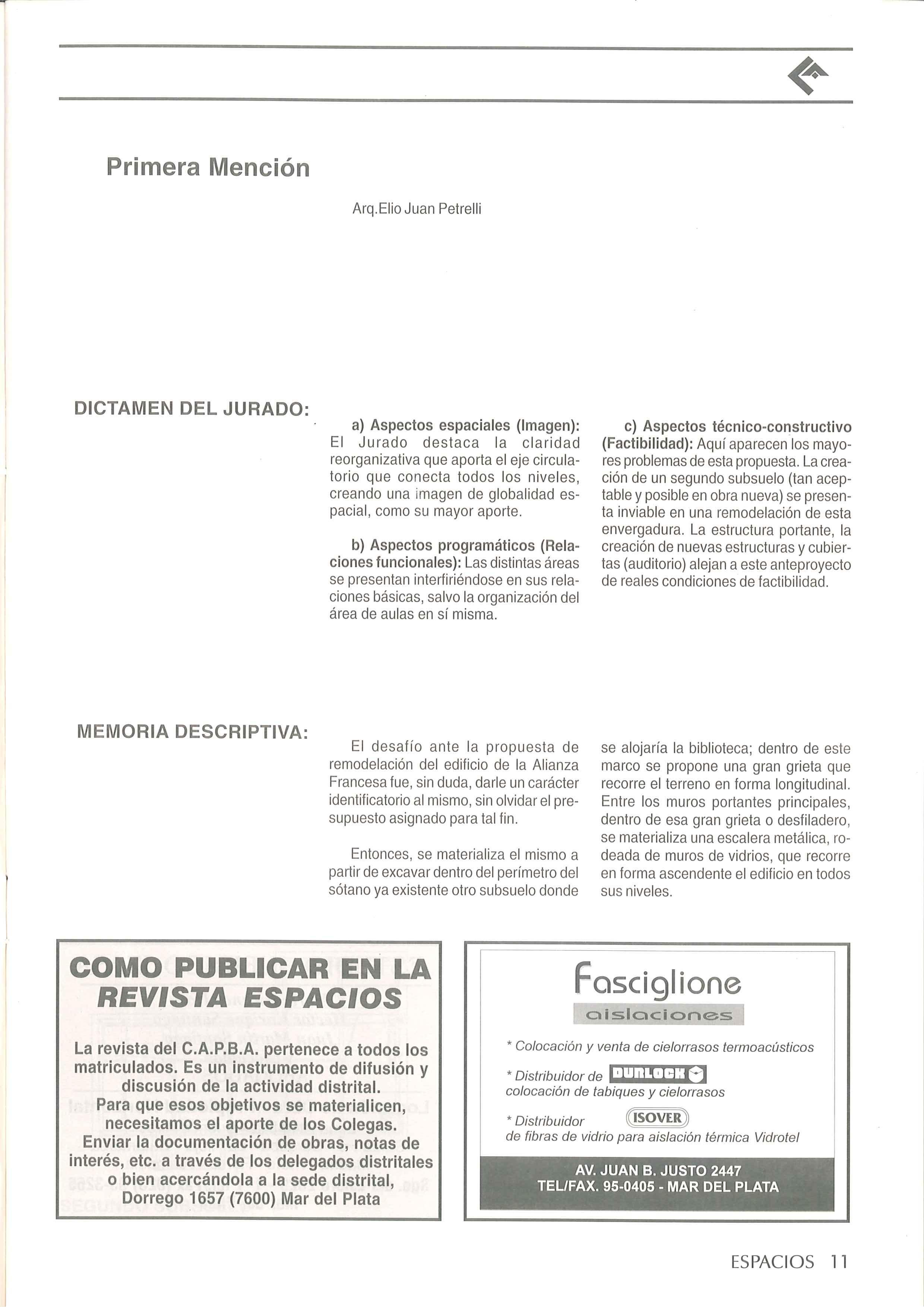 Primera Mención

Arq.Elio Juan Petrelli

DICTAMEN DEL JURADO:

a) Aspectos espaciales (Imagen): El Jurado destaca la claridad reorganizativa que aporta el eje circulatorio que conecta todos los niveles, creando una imagen de globalidad espacial, como su mayor aporte.

b) Aspectos programáticos (Relaciones funcionales): Las distintas áreas se presentan interfiriéndose en sus relaciones básicas, salvo la organización del área de aulas en sí misma.

c) Aspectos técnico-constructivo (Factibilidad): Aquí aparecen los mayores problemas de esta propuesta. La creación de un segundo subsuelo (tan aceptable y posible en obra nueva) se presenta inviable en una remodelación de esta envergadura. La estructura portante, la creación de nuevas estructuras y cubiertas (auditorio) alejan a este anteproyecto de reales condiciones de factibilidad.

MEMORIA DESCRIPTIVA:

El desafío ante la propuesta de remodelación del edificio de la Alianza Francesa fue, sin duda, darle un carácter identificatorio al mismo, sin olvidar el presupuesto asignado para tal fin.

Entonces, se materializa el mismo a partir de excavar dentro del perímetro del sótano ya existente otro subsuelo donde se alojaría la biblioteca; dentro de este marco se propone una gran grieta que recorre el terreno en forma longitudinal. Entre los muros portantes principales, dentro de esa gran grieta o desfiladero, se materializa una escalera metálica, rodeada de muros de vidrios, que recorre en forma ascendente el edificio en todos sus niveles.

COMO PUBLICAR EN LA REVISTA ESPACIOS

La revista del C.A.P.B.A. pertenece a todos los matriculados. Es un instrumento de difusión y discusión de la actividad distrital. Para que esos objetivos se materialicen, necesitamos el aporte de los Colegas. Enviar la documentación de obras, notas de interés, etc. a través de los delegados distritales o bien acercándola a la sede distrital, Dorrego 1657 (7600) Mar del Plata

Fasciglione
aislaciones

* Colocación y venta de cielorrasos termoacústicos

* Distribuidor de DURLOCK
colocación de tabiques y cielorrasos

* Distribuidor ISOVER
de fibras de vidrio para aislación térmica Vidrotel

AV. JUAN B. JUSTO 2447
TEL/FAX. 95-0405 - MAR DEL PLATA

ESPACIOS 11